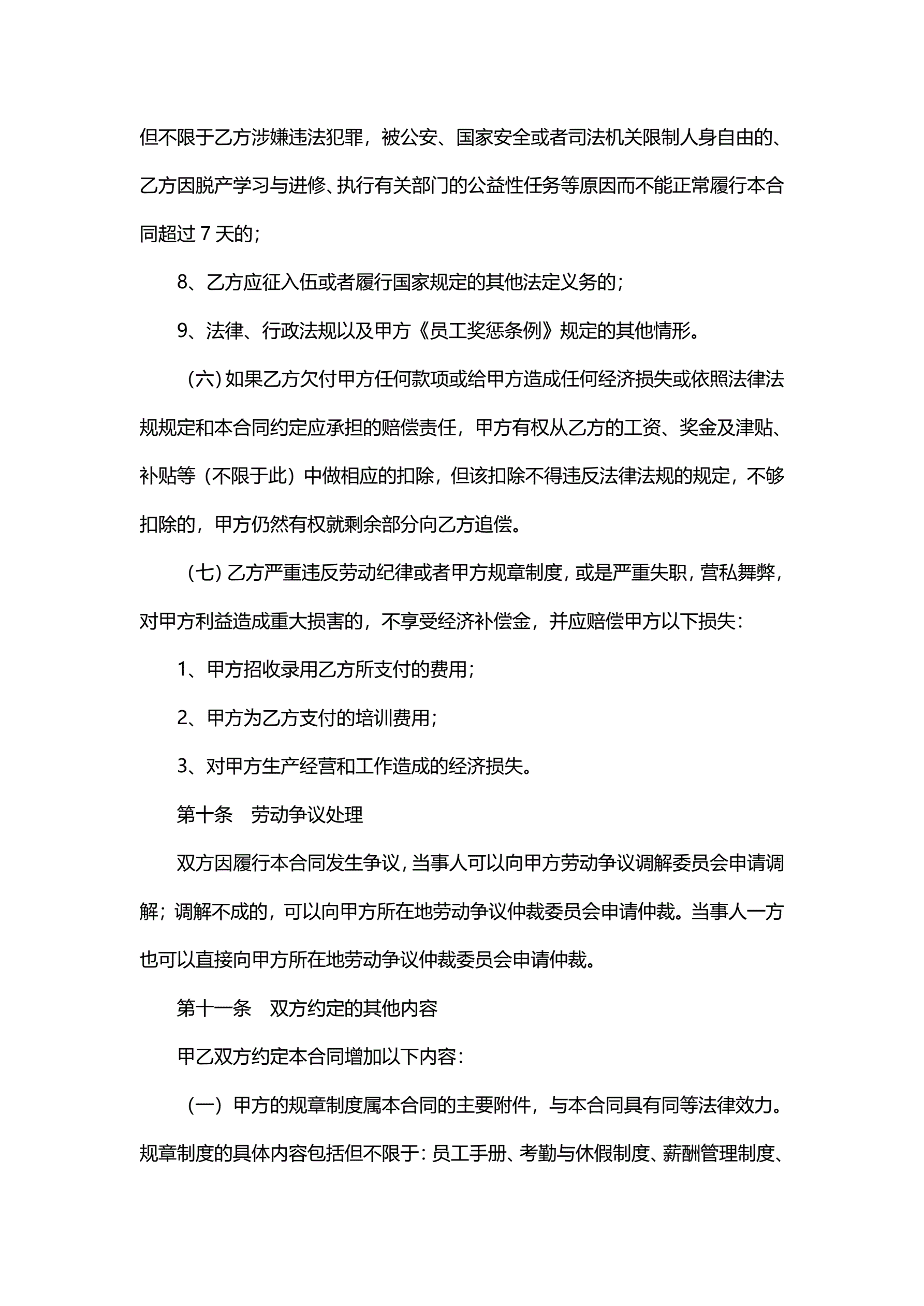 但不限于乙方涉嫌违法犯罪，被公安、国家安全或者司法机关限制人身自由的、乙方因脱产学习与进修、执行有关部门的公益性任务等原因而不能正常履行本合同超过 7 天的；

8、乙方应征入伍或者履行国家规定的其他法定义务的；

9、法律、行政法规以及甲方《员工奖惩条例》规定的其他情形。

（六）如果乙方欠付甲方任何款项或给甲方造成任何经济损失或依照法律法规规定和本合同约定应承担的赔偿责任，甲方有权从乙方的工资、奖金及津贴、补贴等（不限于此）中做相应的扣除，但该扣除不得违反法律法规的规定，不够扣除的，甲方仍然有权就剩余部分向乙方追偿。

（七）乙方严重违反劳动纪律或者甲方规章制度，或是严重失职，营私舞弊，对甲方利益造成重大损害的，不享受经济补偿金，并应赔偿甲方以下损失：

1、甲方招收录用乙方所支付的费用；

2、甲方为乙方支付的培训费用；

3、对甲方生产经营和工作造成的经济损失。

第十条　劳动争议处理

双方因履行本合同发生争议，当事人可以向甲方劳动争议调解委员会申请调解；调解不成的，可以向甲方所在地劳动争议仲裁委员会申请仲裁。当事人一方也可以直接向甲方所在地劳动争议仲裁委员会申请仲裁。

第十一条　双方约定的其他内容

甲乙双方约定本合同增加以下内容：

（一）甲方的规章制度属本合同的主要附件，与本合同具有同等法律效力。规章制度的具体内容包括但不限于：员工手册、考勤与休假制度、薪酬管理制度、